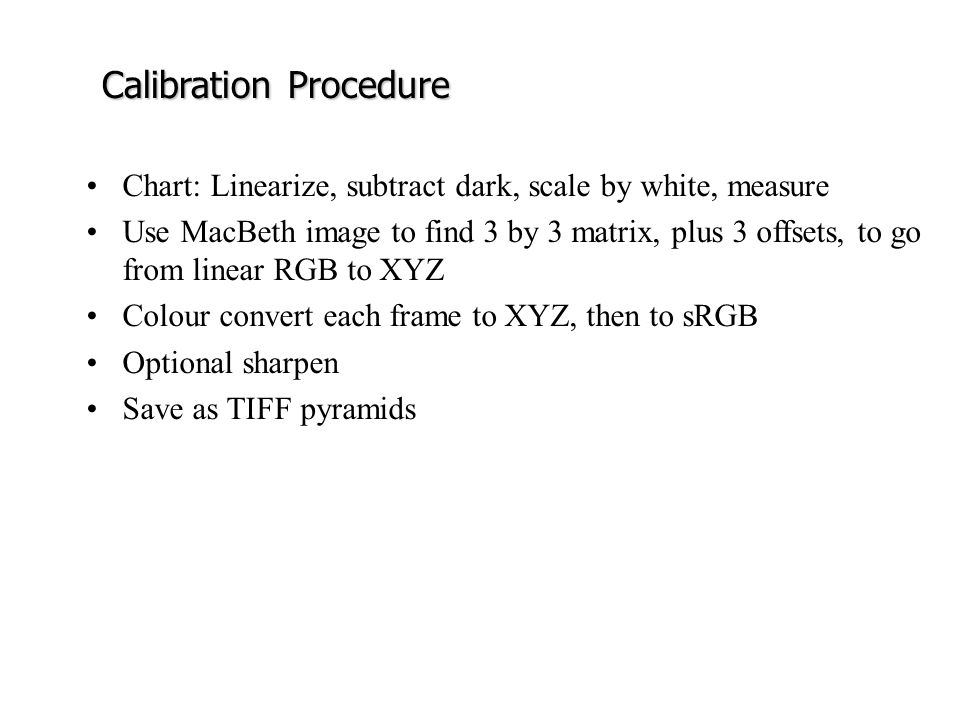 Calibration Procedure

• Chart: Linearize, subtract dark, scale by white, measure
• Use MacBeth image to find 3 by 3 matrix, plus 3 offsets, to go from linear RGB to XYZ
• Colour convert each frame to XYZ, then to sRGB
• Optional sharpen
• Save as TIFF pyramids